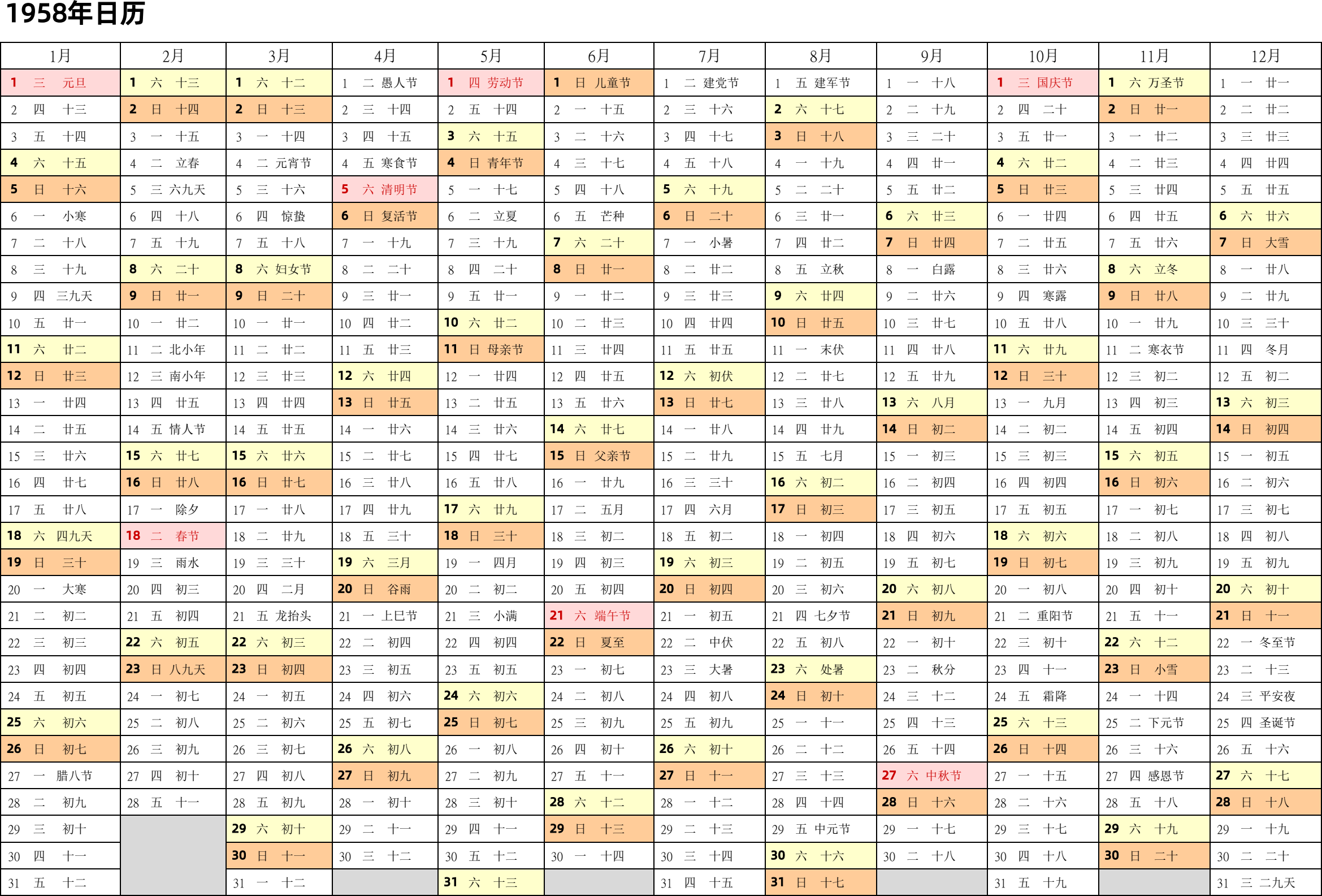 1958年日历

| 1月 | 2月 | 3月 | 4月 | 5月 | 6月 | 7月 | 8月 | 9月 | 10月 | 11月 | 12月 |
|---|---|---|---|---|---|---|---|---|---|---|---|
| 1 三 元旦 | 1 六 十三 | 1 六 十二 | 1 二 愚人节 | 1 四 劳动节 | 1 日 儿童节 | 1 二 建党节 | 1 五 建军节 | 1 一 十八 | 1 三 国庆节 | 1 六 万圣节 | 1 一 廿一 |
| 2 四 十三 | 2 日 十四 | 2 日 十三 | 2 三 十四 | 2 五 十四 | 2 一 十五 | 2 三 十六 | 2 六 十七 | 2 二 十九 | 2 四 二十 | 2 日 廿一 | 2 二 廿二 |
| 3 五 十四 | 3 一 十五 | 3 一 十四 | 3 四 十五 | 3 六 十五 | 3 二 十六 | 3 四 十七 | 3 日 十八 | 3 三 二十 | 3 五 廿一 | 3 一 廿二 | 3 三 廿三 |
| 4 六 十五 | 4 二 立春 | 4 二 元宵节 | 4 五 寒食节 | 4 日 青年节 | 4 三 十七 | 4 五 十八 | 4 一 十九 | 4 四 廿一 | 4 六 廿二 | 4 二 廿三 | 4 四 廿四 |
| 5 日 十六 | 5 三 六九天 | 5 三 十六 | 5 六 清明节 | 5 一 十七 | 5 四 十八 | 5 六 十九 | 5 二 二十 | 5 五 廿二 | 5 日 廿三 | 5 三 廿四 | 5 五 廿五 |
| 6 一 小寒 | 6 四 十八 | 6 四 惊蛰 | 6 日 复活节 | 6 二 立夏 | 6 五 芒种 | 6 日 二十 | 6 三 廿一 | 6 六 廿三 | 6 一 廿四 | 6 四 廿五 | 6 六 廿六 |
| 7 二 十八 | 7 五 十九 | 7 五 十八 | 7 一 十九 | 7 三 十九 | 7 六 二十 | 7 一 小暑 | 7 四 廿二 | 7 日 廿四 | 7 二 廿五 | 7 五 廿六 | 7 日 大雪 |
| 8 三 十九 | 8 六 二十 | 8 六 妇女节 | 8 二 二十 | 8 四 二十 | 8 日 廿一 | 8 二 廿二 | 8 五 立秋 | 8 一 白露 | 8 三 廿六 | 8 六 立冬 | 8 一 廿八 |
| 9 四 三九天 | 9 日 廿一 | 9 日 二十 | 9 三 廿一 | 9 五 廿一 | 9 一 廿二 | 9 三 廿三 | 9 六 廿四 | 9 二 廿六 | 9 四 寒露 | 9 日 廿八 | 9 二 廿九 |
| 10 五 廿一 | 10 一 廿二 | 10 一 廿一 | 10 四 廿二 | 10 六 廿二 | 10 二 廿三 | 10 四 廿四 | 10 日 廿五 | 10 三 廿七 | 10 五 廿八 | 10 一 廿九 | 10 三 三十 |
| 11 六 廿二 | 11 二 北小年 | 11 二 廿二 | 11 五 廿三 | 11 日 母亲节 | 11 三 廿四 | 11 五 廿五 | 11 一 末伏 | 11 四 廿八 | 11 六 廿九 | 11 二 寒衣节 | 11 四 冬月 |
| 12 日 廿三 | 12 三 南小年 | 12 三 廿三 | 12 六 廿四 | 12 一 廿四 | 12 四 廿五 | 12 六 初伏 | 12 二 廿七 | 12 五 廿九 | 12 日 三十 | 12 三 初二 | 12 五 初二 |
| 13 一 廿四 | 13 四 廿五 | 13 四 廿四 | 13 日 廿五 | 13 二 廿五 | 13 五 廿六 | 13 日 廿七 | 13 三 廿八 | 13 六 八月 | 13 一 九月 | 13 四 初三 | 13 六 初三 |
| 14 二 廿五 | 14 五 情人节 | 14 五 廿五 | 14 一 廿六 | 14 三 廿六 | 14 六 廿七 | 14 一 廿八 | 14 四 廿九 | 14 日 初二 | 14 二 初二 | 14 五 初四 | 14 日 初四 |
| 15 三 廿六 | 15 六 廿七 | 15 六 廿六 | 15 二 廿七 | 15 四 廿七 | 15 日 父亲节 | 15 二 廿九 | 15 五 七月 | 15 一 初三 | 15 三 初三 | 15 六 初五 | 15 一 初五 |
| 16 四 廿七 | 16 日 廿八 | 16 日 廿七 | 16 三 廿八 | 16 五 廿八 | 16 一 廿九 | 16 三 三十 | 16 六 初二 | 16 二 初四 | 16 四 初四 | 16 日 初六 | 16 二 初六 |
| 17 五 廿八 | 17 一 除夕 | 17 一 廿八 | 17 四 廿九 | 17 六 廿九 | 17 二 五月 | 17 四 六月 | 17 日 初三 | 17 三 初五 | 17 五 初五 | 17 一 初七 | 17 三 初七 |
| 18 六 四九天 | 18 二 春节 | 18 二 廿九 | 18 五 三十 | 18 日 三十 | 18 三 初二 | 18 五 初二 | 18 一 初四 | 18 四 初六 | 18 六 初六 | 18 二 初八 | 18 四 初八 |
| 19 日 三十 | 19 三 雨水 | 19 三 三十 | 19 六 三月 | 19 一 四月 | 19 四 初三 | 19 六 初三 | 19 二 初五 | 19 五 初七 | 19 日 初七 | 19 三 初九 | 19 五 初九 |
| 20 一 大寒 | 20 四 初三 | 20 四 二月 | 20 日 谷雨 | 20 二 初二 | 20 五 初四 | 20 日 初四 | 20 三 初六 | 20 六 初八 | 20 一 初八 | 20 四 初十 | 20 六 初十 |
| 21 二 初二 | 21 五 初四 | 21 五 龙抬头 | 21 一 上巳节 | 21 三 小满 | 21 六 端午节 | 21 一 初五 | 21 四 七夕节 | 21 日 初九 | 21 二 重阳节 | 21 五 十一 | 21 日 十一 |
| 22 三 初三 | 22 六 初五 | 22 六 初三 | 22 二 初四 | 22 四 初四 | 22 日 夏至 | 22 二 中伏 | 22 五 初八 | 22 一 初十 | 22 三 初十 | 22 六 十二 | 22 一 冬至节 |
| 23 四 初四 | 23 日 八九天 | 23 日 初四 | 23 三 初五 | 23 五 初五 | 23 一 初七 | 23 三 大暑 | 23 六 处暑 | 23 二 秋分 | 23 四 十一 | 23 日 小雪 | 23 二 十三 |
| 24 五 初五 | 24 一 初七 | 24 一 初五 | 24 四 初六 | 24 六 初六 | 24 二 初八 | 24 四 初八 | 24 日 初十 | 24 三 十二 | 24 五 霜降 | 24 一 十四 | 24 三 平安夜 |
| 25 六 初六 | 25 二 初八 | 25 二 初六 | 25 五 初七 | 25 日 初七 | 25 三 初九 | 25 五 初九 | 25 一 十一 | 25 四 十三 | 25 六 十三 | 25 二 下元节 | 25 四 圣诞节 |
| 26 日 初七 | 26 三 初九 | 26 三 初七 | 26 六 初八 | 26 一 初八 | 26 四 初十 | 26 六 初十 | 26 二 十二 | 26 五 十四 | 26 日 十四 | 26 三 十六 | 26 五 十六 |
| 27 一 腊八节 | 27 四 初十 | 27 四 初八 | 27 日 初九 | 27 二 初九 | 27 五 十一 | 27 日 十一 | 27 三 十三 | 27 六 中秋节 | 27 一 十五 | 27 四 感恩节 | 27 六 十七 |
| 28 二 初九 | 28 五 十一 | 28 五 初九 | 28 一 初十 | 28 三 初十 | 28 六 十二 | 28 一 十二 | 28 四 十四 | 28 日 十六 | 28 二 十六 | 28 五 十八 | 28 日 十八 |
| 29 三 初十 | | 29 六 初十 | 29 二 十一 | 29 四 十一 | 29 日 十三 | 29 二 十三 | 29 五 中元节 | 29 一 十七 | 29 三 十七 | 29 六 十九 | 29 一 十九 |
| 30 四 十一 | | 30 日 十一 | 30 三 十二 | 30 五 十二 | 30 一 十四 | 30 三 十四 | 30 六 十六 | 30 二 十八 | 30 四 十八 | 30 日 二十 | 30 二 二十 |
| 31 五 十二 | | 31 一 十二 | | 31 六 十三 | | 31 四 十五 | 31 日 十七 | | 31 五 十九 | | 31 三 二九天 |